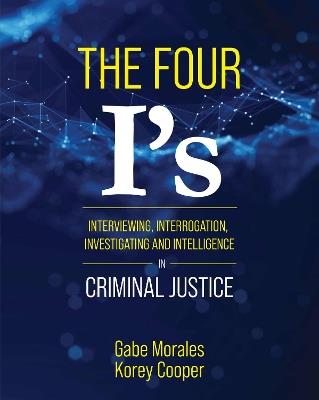 THE FOUR
I's

INTERVIEWING, INTERROGATION, INVESTIGATING AND INTELLIGENCE

IN

CRIMINAL JUSTICE

Gabe Morales
Korey Cooper